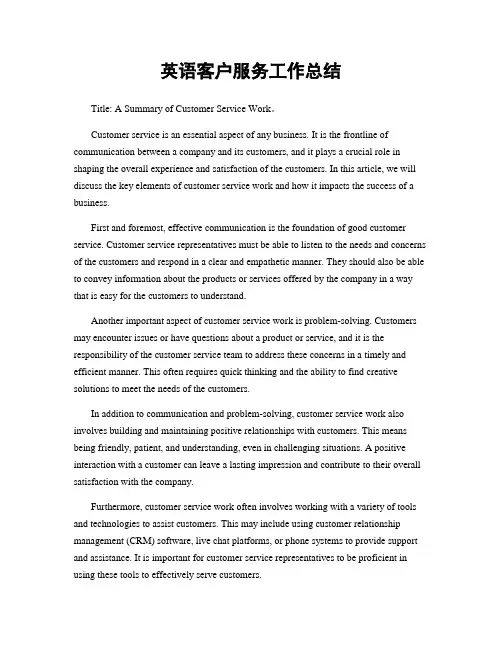 英语客户服务工作总结

Title: A Summary of Customer Service Work。

Customer service is an essential aspect of any business. It is the frontline of communication between a company and its customers, and it plays a crucial role in shaping the overall experience and satisfaction of the customers. In this article, we will discuss the key elements of customer service work and how it impacts the success of a business.

First and foremost, effective communication is the foundation of good customer service. Customer service representatives must be able to listen to the needs and concerns of the customers and respond in a clear and empathetic manner. They should also be able to convey information about the products or services offered by the company in a way that is easy for the customers to understand.

Another important aspect of customer service work is problem-solving. Customers may encounter issues or have questions about a product or service, and it is the responsibility of the customer service team to address these concerns in a timely and efficient manner. This often requires quick thinking and the ability to find creative solutions to meet the needs of the customers.

In addition to communication and problem-solving, customer service work also involves building and maintaining positive relationships with customers. This means being friendly, patient, and understanding, even in challenging situations. A positive interaction with a customer can leave a lasting impression and contribute to their overall satisfaction with the company.

Furthermore, customer service work often involves working with a variety of tools and technologies to assist customers. This may include using customer relationship management (CRM) software, live chat platforms, or phone systems to provide support and assistance. It is important for customer service representatives to be proficient in using these tools to effectively serve customers.